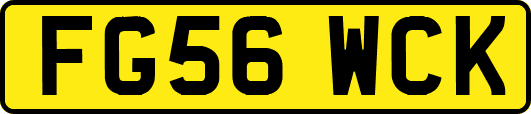 FG56 WCK